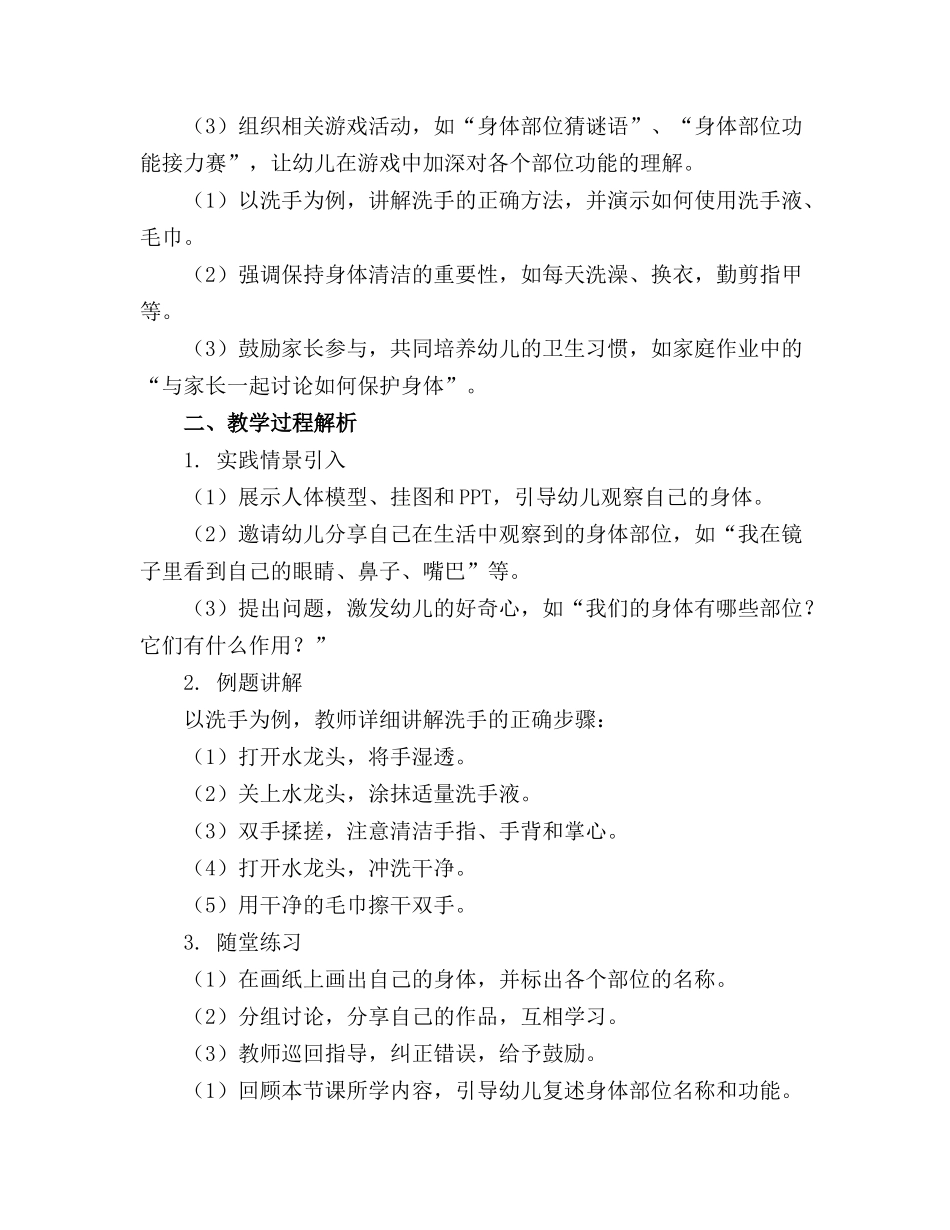 （3）组织相关游戏活动，如“身体部位猜谜语”、“身体部位功能接力赛”，让幼儿在游戏中加深对各个部位功能的理解。

（1）以洗手为例，讲解洗手的正确方法，并演示如何使用洗手液、毛巾。

（2）强调保持身体清洁的重要性，如每天洗澡、换衣，勤剪指甲等。

（3）鼓励家长参与，共同培养幼儿的卫生习惯，如家庭作业中的“与家长一起讨论如何保护身体”。

二、教学过程解析

1. 实践情景引入

（1）展示人体模型、挂图和PPT，引导幼儿观察自己的身体。

（2）邀请幼儿分享自己在生活中观察到的身体部位，如“我在镜子里看到自己的眼睛、鼻子、嘴巴”等。

（3）提出问题，激发幼儿的好奇心，如“我们的身体有哪些部位？它们有什么作用？”

2. 例题讲解

以洗手为例，教师详细讲解洗手的正确步骤：

（1）打开水龙头，将手湿透。

（2）关上水龙头，涂抹适量洗手液。

（3）双手揉搓，注意清洁手指、手背和掌心。

（4）打开水龙头，冲洗干净。

（5）用干净的毛巾擦干双手。

3. 随堂练习

（1）在画纸上画出自己的身体，并标出各个部位的名称。

（2）分组讨论，分享自己的作品，互相学习。

（3）教师巡回指导，纠正错误，给予鼓励。

（1）回顾本节课所学内容，引导幼儿复述身体部位名称和功能。